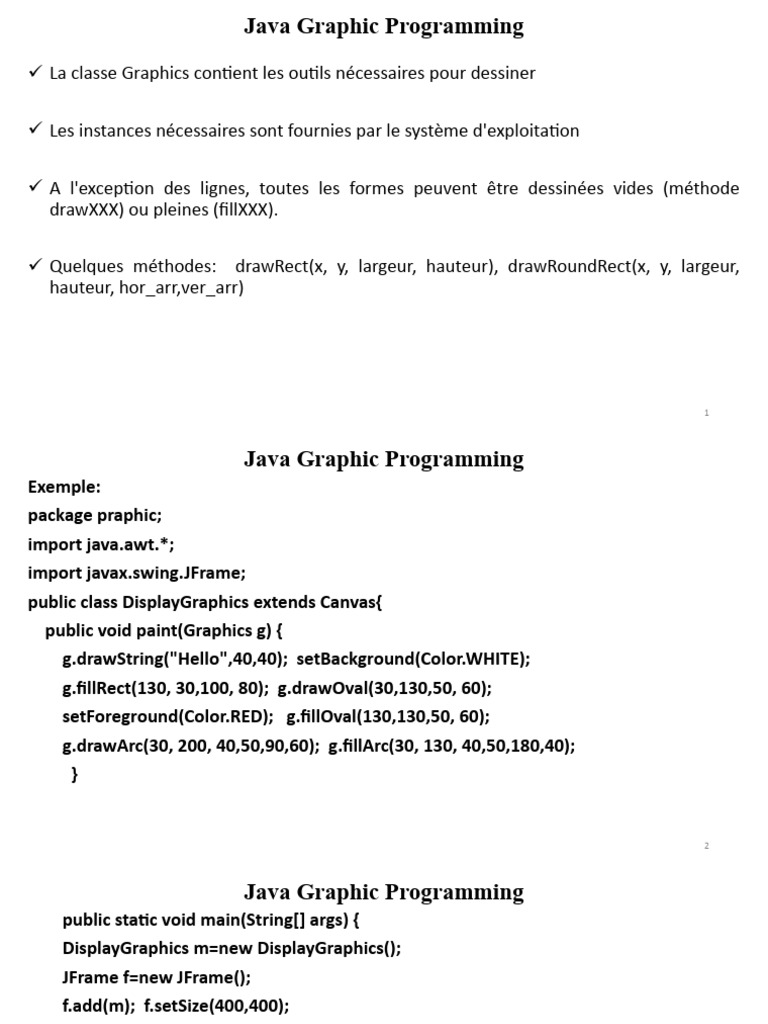 Java Graphic Programming

✓ La classe Graphics contient les outils nécessaires pour dessiner

✓ Les instances nécessaires sont fournies par le système d'exploitation

✓ A l'exception des lignes, toutes les formes peuvent être dessinées vides (méthode drawXXX) ou pleines (fillXXX).

✓ Quelques méthodes: drawRect(x, y, largeur, hauteur), drawRoundRect(x, y, largeur, hauteur, hor_arr,ver_arr)

1

Java Graphic Programming

Exemple:
package praphic;
import java.awt.*;
import javax.swing.JFrame;
public class DisplayGraphics extends Canvas{
public void paint(Graphics g) {
g.drawString("Hello",40,40); setBackground(Color.WHITE);
g.fillRect(130, 30,100, 80); g.drawOval(30,130,50, 60);
setForeground(Color.RED); g.fillOval(130,130,50, 60);
g.drawArc(30, 200, 40,50,90,60); g.fillArc(30, 130, 40,50,180,40);
}

2

Java Graphic Programming

public static void main(String[] args) {
DisplayGraphics m=new DisplayGraphics();
JFrame f=new JFrame();
f.add(m); f.setSize(400,400);